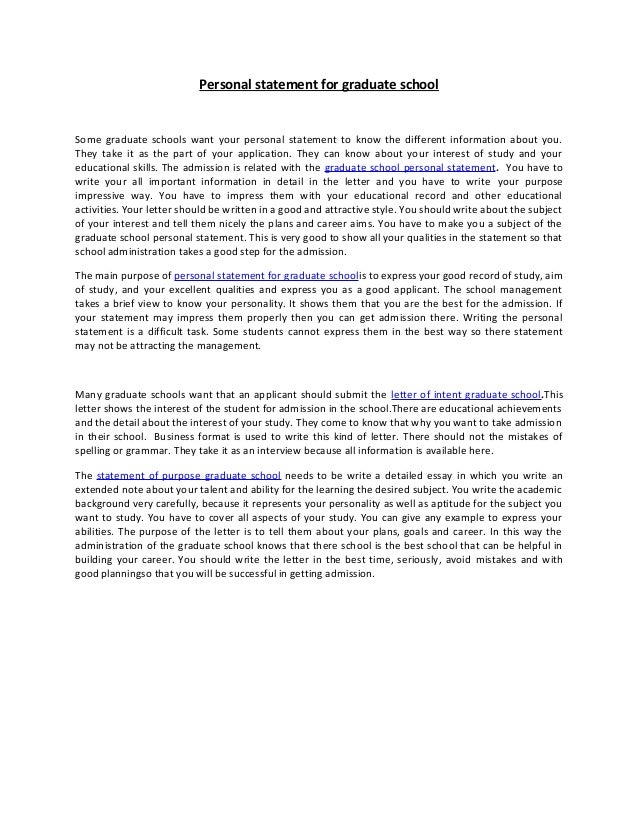 Personal statement for graduate school

Some graduate schools want your personal statement to know the different information about you. They take it as the part of your application. They can know about your interest of study and your educational skills. The admission is related with the graduate school personal statement. You have to write your all important information in detail in the letter and you have to write your purpose impressive way. You have to impress them with your educational record and other educational activities. Your letter should be written in a good and attractive style. You should write about the subject of your interest and tell them nicely the plans and career aims. You have to make you a subject of the graduate school personal statement. This is very good to show all your qualities in the statement so that school administration takes a good step for the admission.

The main purpose of personal statement for graduate schoolis to express your good record of study, aim of study, and your excellent qualities and express you as a good applicant. The school management takes a brief view to know your personality. It shows them that you are the best for the admission. If your statement may impress them properly then you can get admission there. Writing the personal statement is a difficult task. Some students cannot express them in the best way so there statement may not be attracting the management.

Many graduate schools want that an applicant should submit the letter of intent graduate school.This letter shows the interest of the student for admission in the school.There are educational achievements and the detail about the interest of your study. They come to know that why you want to take admission in their school. Business format is used to write this kind of letter. There should not the mistakes of spelling or grammar. They take it as an interview because all information is available here.

The statement of purpose graduate school needs to be write a detailed essay in which you write an extended note about your talent and ability for the learning the desired subject. You write the academic background very carefully, because it represents your personality as well as aptitude for the subject you want to study. You have to cover all aspects of your study. You can give any example to express your abilities. The purpose of the letter is to tell them about your plans, goals and career. In this way the administration of the graduate school knows that there school is the best school that can be helpful in building your career. You should write the letter in the best time, seriously, avoid mistakes and with good planningso that you will be successful in getting admission.